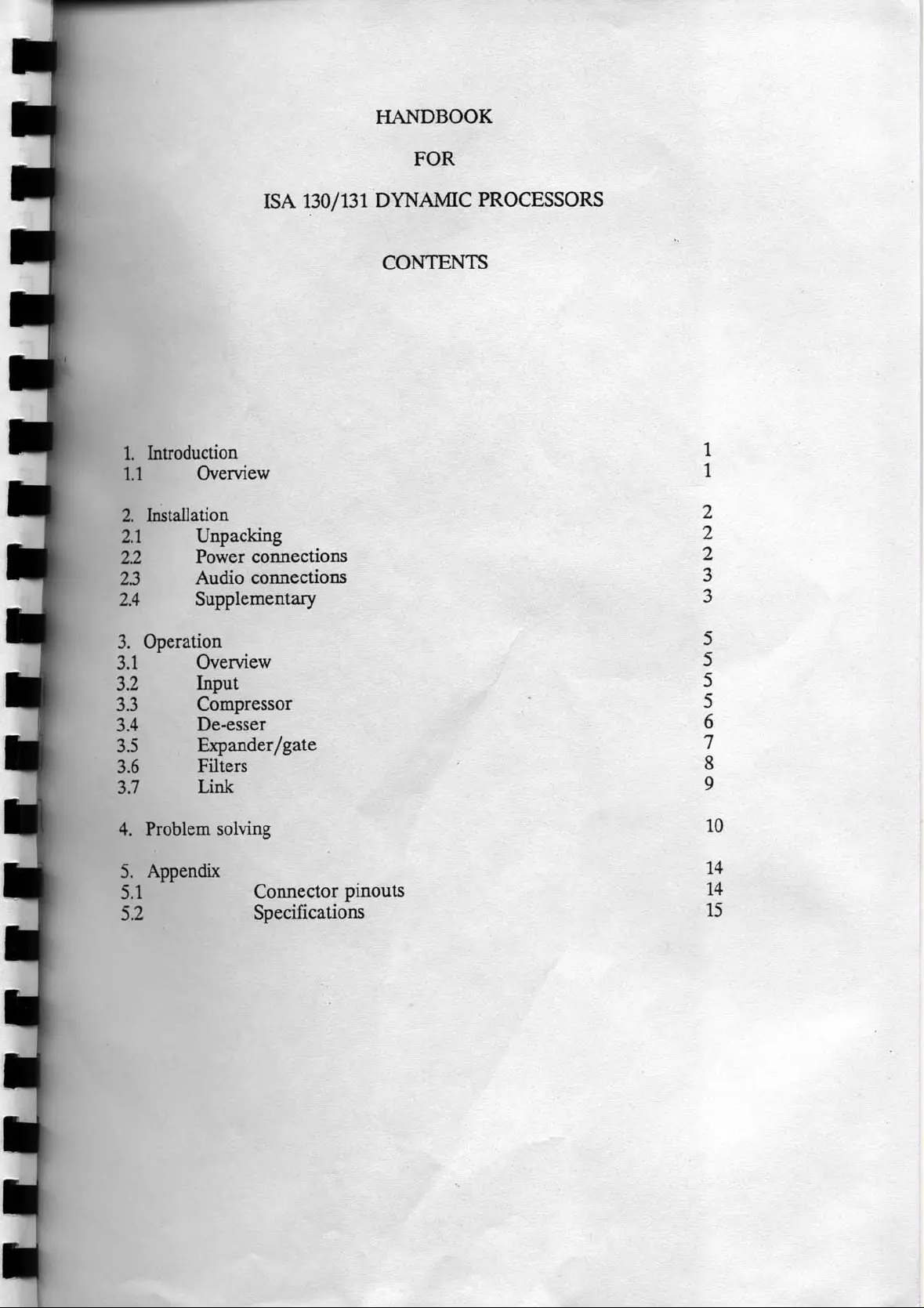 HANDBOOK

FOR

ISA 130/131 DYNAMIC PROCESSORS

CONTENTS

1. Introduction 1
1.1 Overview 1

2. Installation 2
2.1 Unpacking 2
2.2 Power connections 2
2.3 Audio connections 3
2.4 Supplementary 3

3. Operation 5
3.1 Overview 5
3.2 Input 5
3.3 Compressor 5
3.4 De-esser 6
3.5 Expander/gate 7
3.6 Filters 8
3.7 Link 9

4. Problem solving 10

5. Appendix 14
5.1 Connector pinouts 14
5.2 Specifications 15